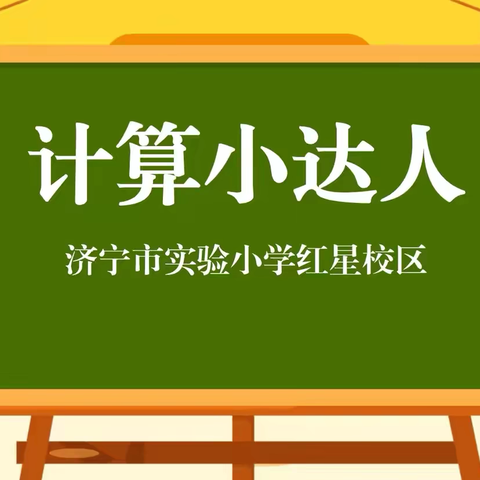 计算小达人

济宁市实验小学红星校区